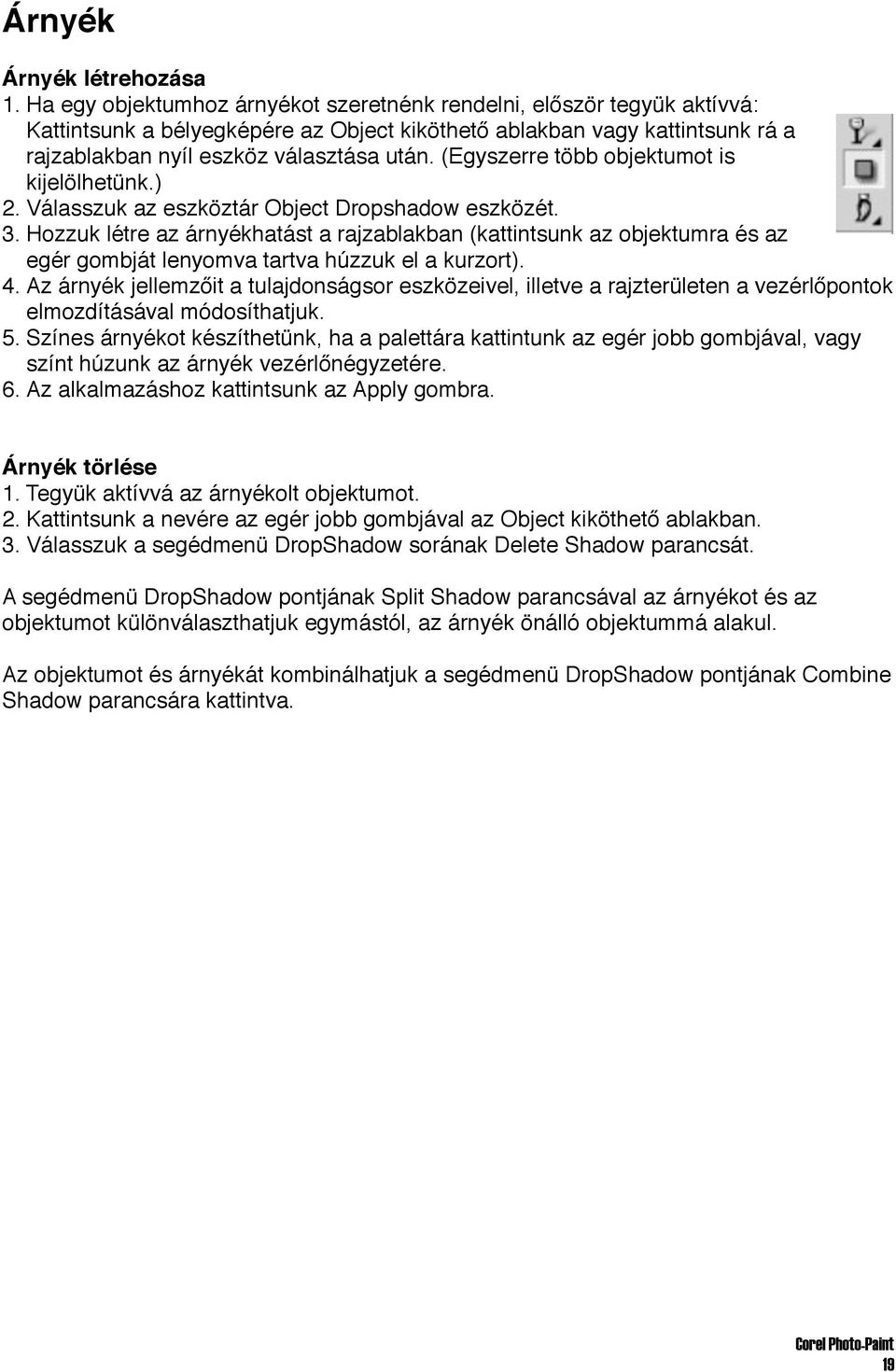 Árnyék

Árnyék létrehozása
1. Ha egy objektumhoz árnyékot szeretnénk rendelni, először tegyük aktívvá: Kattintsunk a bélyegképére az Object kiköthető ablakban vagy kattintsunk rá a rajzablakban nyíl eszköz választása után. (Egyszerre több objektumot is kijelölhetünk.)
2. Válasszuk az eszköztár Object Dropshadow eszközét.
3. Hozzuk létre az árnyékhatást a rajzablakban (kattintsunk az objektumra és az egér gombját lenyomva tartva húzzuk el a kurzort).
4. Az árnyék jellemzőit a tulajdonságsor eszközeivel, illetve a rajzterületen a vezérlőpontok elmozdításával módosíthatjuk.
5. Színes árnyékot készíthetünk, ha a palettára kattintunk az egér jobb gombjával, vagy színt húzunk az árnyék vezérlőnégyzetére.
6. Az alkalmazáshoz kattintsunk az Apply gombra.

Árnyék törlése
1. Tegyük aktívvá az árnyékolt objektumot.
2. Kattintsunk a nevére az egér jobb gombjával az Object kiköthető ablakban.
3. Válasszuk a segédmenü DropShadow sorának Delete Shadow parancsát.

A segédmenü DropShadow pontjának Split Shadow parancsával az árnyékot és az objektumot különválaszthatjuk egymástól, az árnyék önálló objektummá alakul.

Az objektumot és árnyékát kombinálhatjuk a segédmenü DropShadow pontjának Combine Shadow parancsára kattintva.

Corel Photo-Paint
19